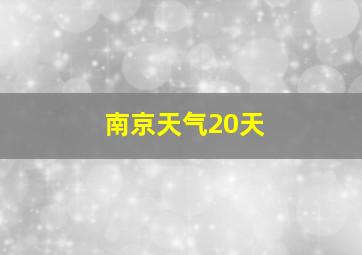 南京天气20天